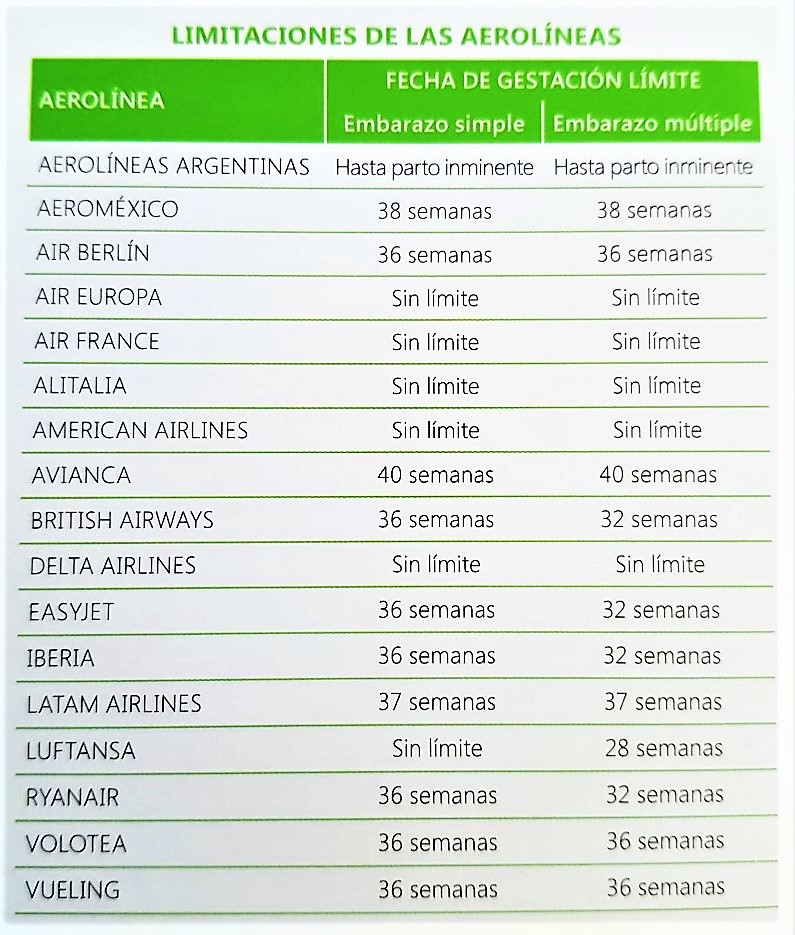 LIMITACIONES DE LAS AEROLÍNEAS

| AEROLÍNEA | FECHA DE GESTACIÓN LÍMITE | |
|---|---|---|
| | Embarazo simple | Embarazo múltiple |
| AEROLÍNEAS ARGENTINAS | Hasta parto inminente | Hasta parto inminente |
| AEROMÉXICO | 38 semanas | 38 semanas |
| AIR BERLÍN | 36 semanas | 36 semanas |
| AIR EUROPA | Sin límite | Sin límite |
| AIR FRANCE | Sin límite | Sin límite |
| ALITALIA | Sin límite | Sin límite |
| AMERICAN AIRLINES | Sin límite | Sin límite |
| AVIANCA | 40 semanas | 40 semanas |
| BRITISH AIRWAYS | 36 semanas | 32 semanas |
| DELTA AIRLINES | Sin límite | Sin límite |
| EASYJET | 36 semanas | 32 semanas |
| IBERIA | 36 semanas | 32 semanas |
| LATAM AIRLINES | 37 semanas | 37 semanas |
| LUFTANSA | Sin límite | 28 semanas |
| RYANAIR | 36 semanas | 32 semanas |
| VOLOTEA | 36 semanas | 36 semanas |
| VUELING | 36 semanas | 36 semanas |